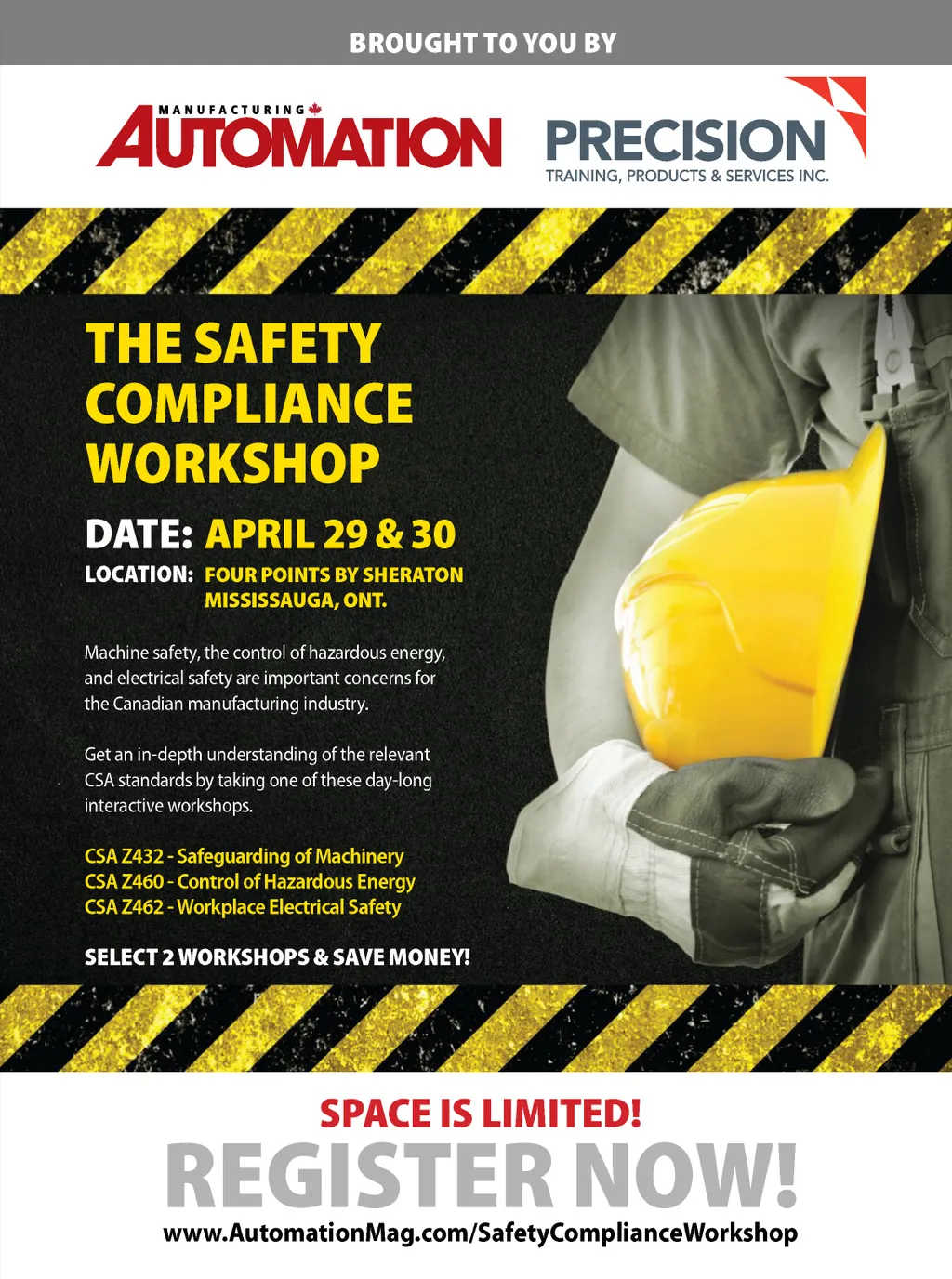 BROUGHT TO YOU BY

MANUFACTURING
AUTOMATION

PRECISION
TRAINING, PRODUCTS & SERVICES INC.

THE SAFETY COMPLIANCE WORKSHOP

DATE: APRIL 29 & 30

LOCATION: FOUR POINTS BY SHERATON
MISSISSAUGA, ONT.

Machine safety, the control of hazardous energy, and electrical safety are important concerns for the Canadian manufacturing industry.

Get an in-depth understanding of the relevant CSA standards by taking one of these day-long interactive workshops.

CSA Z432 - Safeguarding of Machinery
CSA Z460 - Control of Hazardous Energy
CSA Z462 - Workplace Electrical Safety

SELECT 2 WORKSHOPS & SAVE MONEY!

SPACE IS LIMITED!
REGISTER NOW!
www.AutomationMag.com/SafetyComplianceWorkshop